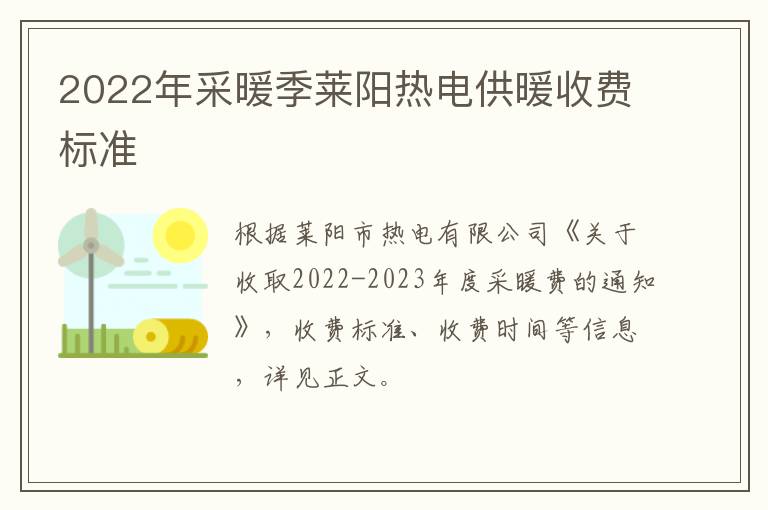 2022年采暖季莱阳热电供暖收费标准

根据莱阳市热电有限公司《关于收取2022-2023年度采暖费的通知》，收费标准、收费时间等信息，详见正文。